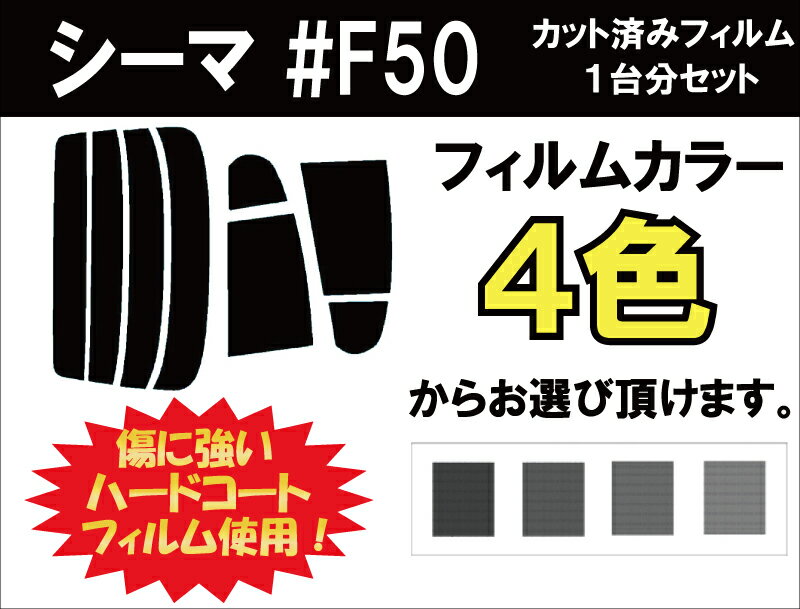 シーマ #F50

カット済みフィルム
１台分セット

フィルムカラー
4色
からお選び頂けます。

傷に強い
ハードコート
フィルム使用！